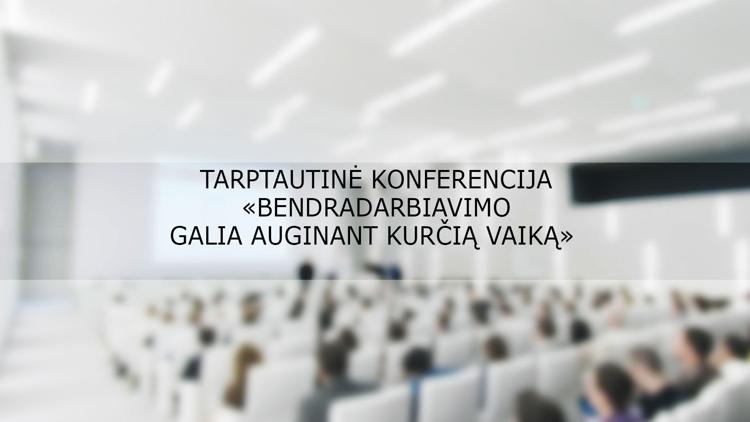 TARPTAUTINĖ KONFERENCIJA
«BENDRADARBIAVIMO
GALIA AUGINANT KURČIĄ VAIKĄ»